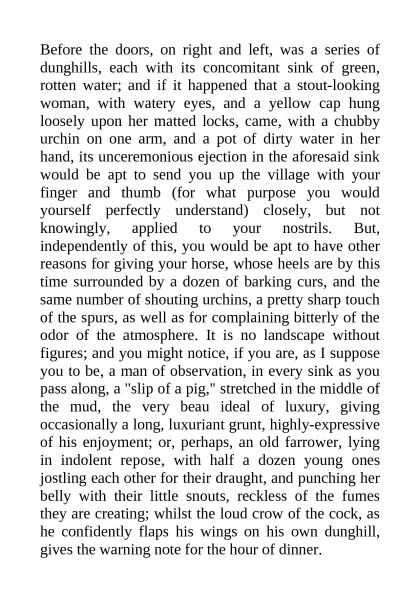 Before the doors, on right and left, was a series of dunghills, each with its concomitant sink of green, rotten water; and if it happened that a stout-looking woman, with watery eyes, and a yellow cap hung loosely upon her matted locks, came, with a chubby urchin on one arm, and a pot of dirty water in her hand, its unceremonious ejection in the aforesaid sink would be apt to send you up the village with your finger and thumb (for what purpose you would yourself perfectly understand) closely, but not knowingly, applied to your nostrils. But, independently of this, you would be apt to have other reasons for giving your horse, whose heels are by this time surrounded by a dozen of barking curs, and the same number of shouting urchins, a pretty sharp touch of the spurs, as well as for complaining bitterly of the odor of the atmosphere. It is no landscape without figures; and you might notice, if you are, as I suppose you to be, a man of observation, in every sink as you pass along, a "slip of a pig," stretched in the middle of the mud, the very beau ideal of luxury, giving occasionally a long, luxuriant grunt, highly-expressive of his enjoyment; or, perhaps, an old farrower, lying in indolent repose, with half a dozen young ones jostling each other for their draught, and punching her belly with their little snouts, reckless of the fumes they are creating; whilst the loud crow of the cock, as he confidently flaps his wings on his own dunghill, gives the warning note for the hour of dinner.